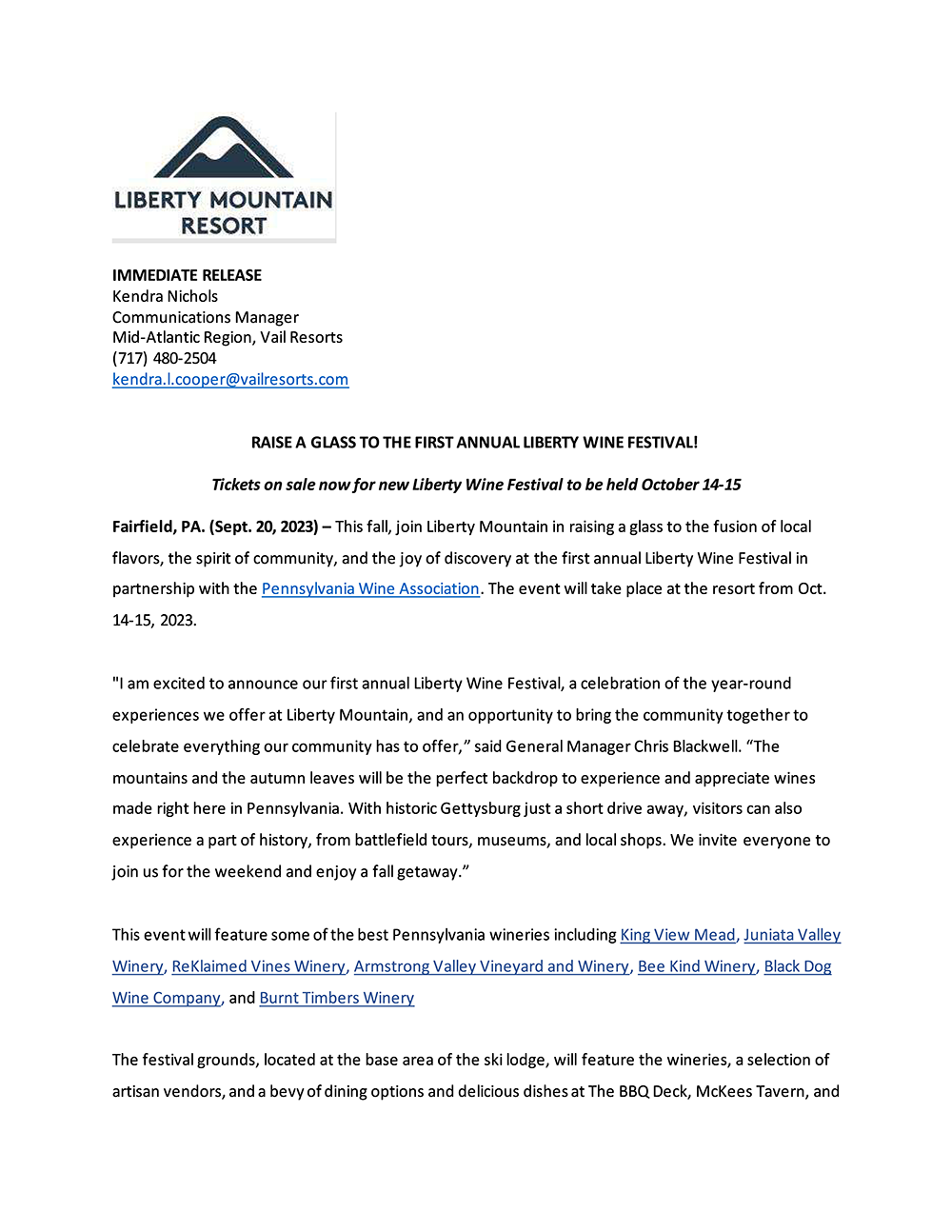 LIBERTY MOUNTAIN RESORT

IMMEDIATE RELEASE
Kendra Nichols
Communications Manager
Mid-Atlantic Region, Vail Resorts
(717) 480-2504
kendra.l.cooper@vailresorts.com

RAISE A GLASS TO THE FIRST ANNUAL LIBERTY WINE FESTIVAL!

Tickets on sale now for new Liberty Wine Festival to be held October 14-15

Fairfield, PA. (Sept. 20, 2023) – This fall, join Liberty Mountain in raising a glass to the fusion of local flavors, the spirit of community, and the joy of discovery at the first annual Liberty Wine Festival in partnership with the Pennsylvania Wine Association. The event will take place at the resort from Oct. 14-15, 2023.

"I am excited to announce our first annual Liberty Wine Festival, a celebration of the year-round experiences we offer at Liberty Mountain, and an opportunity to bring the community together to celebrate everything our community has to offer," said General Manager Chris Blackwell. "The mountains and the autumn leaves will be the perfect backdrop to experience and appreciate wines made right here in Pennsylvania. With historic Gettysburg just a short drive away, visitors can also experience a part of history, from battlefield tours, museums, and local shops. We invite everyone to join us for the weekend and enjoy a fall getaway."

This event will feature some of the best Pennsylvania wineries including King View Mead, Juniata Valley Winery, ReKlaimed Vines Winery, Armstrong Valley Vineyard and Winery, Bee Kind Winery, Black Dog Wine Company, and Burnt Timbers Winery

The festival grounds, located at the base area of the ski lodge, will feature the wineries, a selection of artisan vendors, and a bevy of dining options and delicious dishes at The BBQ Deck, McKees Tavern, and